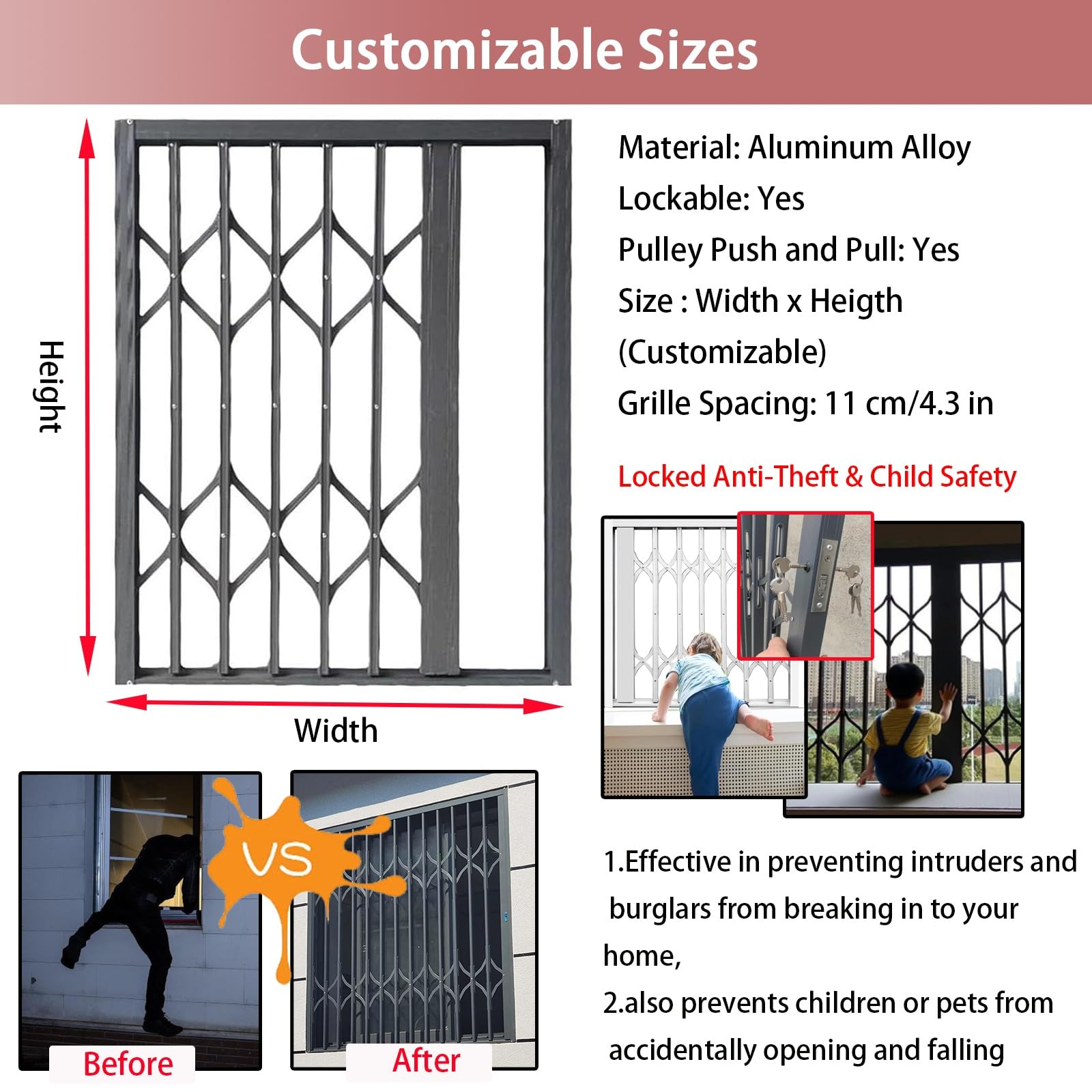 Customizable Sizes

Height

Width

Material: Aluminum Alloy
Lockable: Yes
Pulley Push and Pull: Yes
Size : Width x Heigth (Customizable)
Grille Spacing: 11 cm/4.3 in

Locked Anti-Theft & Child Safety

VS

Before

After

1.Effective in preventing intruders and burglars from breaking in to your home,
2.also prevents children or pets from accidentally opening and falling